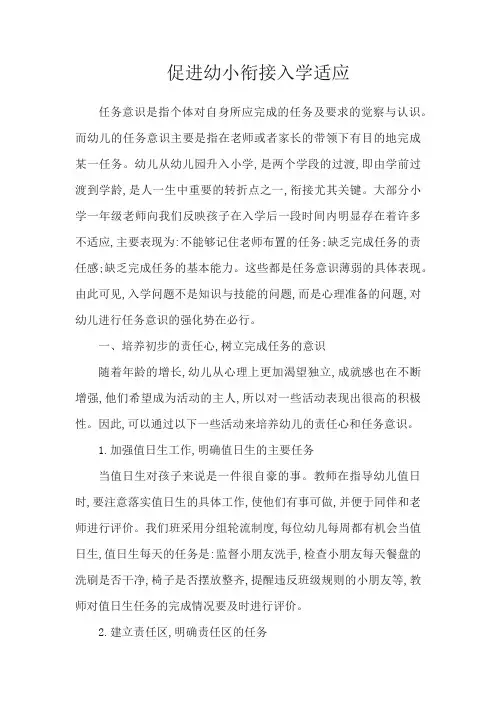 促进幼小衔接入学适应

任务意识是指个体对自身所应完成的任务及要求的觉察与认识。而幼儿的任务意识主要是指在老师或者家长的带领下有目的地完成某一任务。幼儿从幼儿园升入小学，是两个学段的过渡，即由学前过渡到学龄，是人一生中重要的转折点之一，衔接尤其关键。大部分小学一年级老师向我们反映孩子在入学后一段时间内明显存在着许多不适应，主要表现为：不能够记住老师布置的任务；缺乏完成任务的责任感；缺乏完成任务的基本能力。这些都是任务意识薄弱的具体表现。由此可见，入学问题不是知识与技能的问题，而是心理准备的问题，对幼儿进行任务意识的强化势在必行。

一、培养初步的责任心，树立完成任务的意识

随着年龄的增长，幼儿从心理上更加渴望独立，成就感也在不断增强，他们希望成为活动的主人，所以对一些活动表现出很高的积极性。因此，可以通过以下一些活动来培养幼儿的责任心和任务意识。

1.加强值日生工作，明确值日生的主要任务

当值日生对孩子来说是一件很自豪的事。教师在指导幼儿值日时，要注意落实值日生的具体工作，使他们有事可做，并便于同伴和老师进行评价。我们班采用分组轮流制度，每位幼儿每周都有机会当值日生，值日生每天的任务是：监督小朋友洗手，检查小朋友每天餐盘的洗刷是否干净，椅子是否摆放整齐，提醒违反班级规则的小朋友等，教师对值日生任务的完成情况要及时进行评价。

2.建立责任区，明确责任区的任务